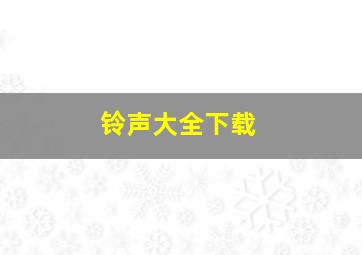 铃声大全下载